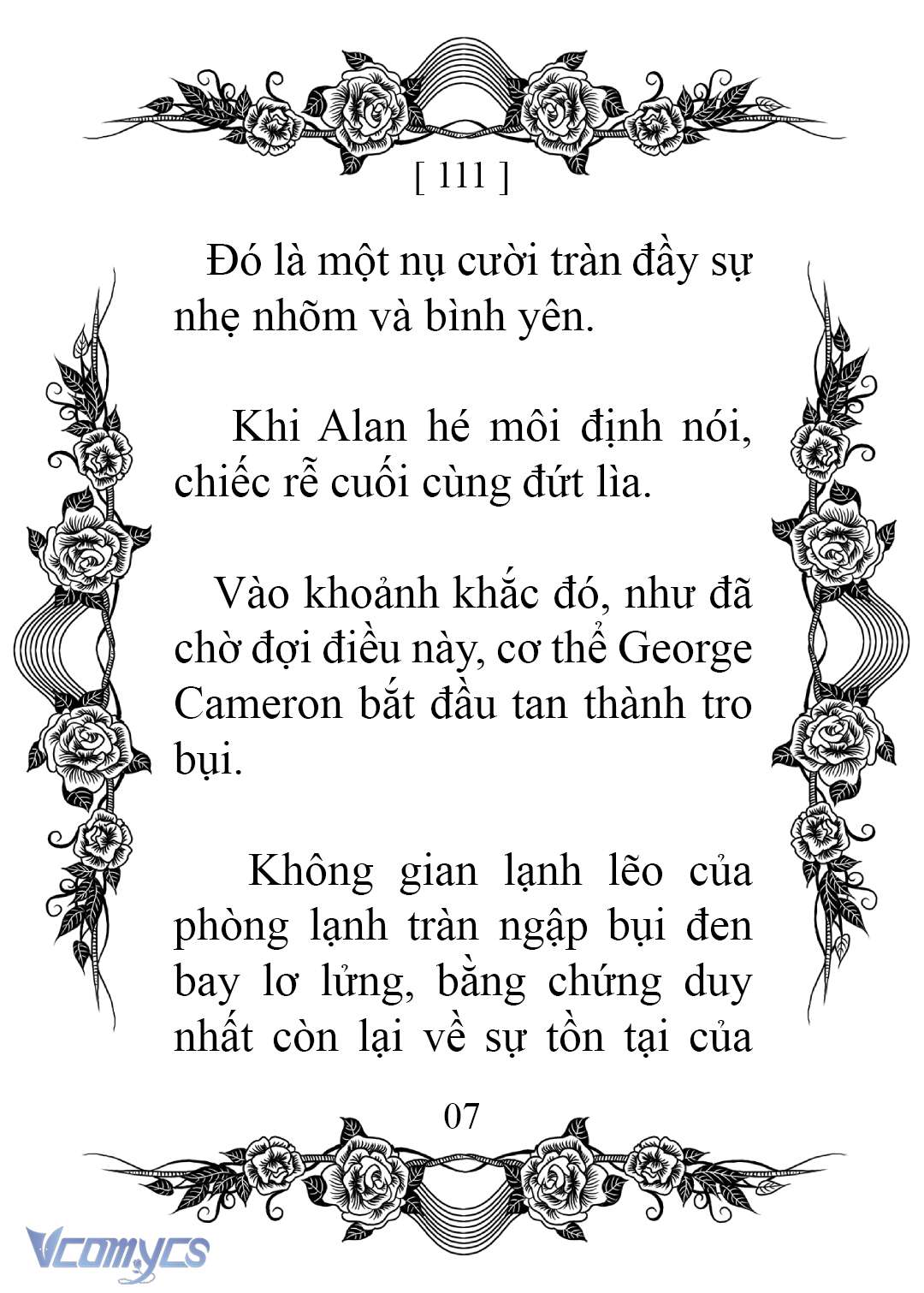 [ 111 ]

Đó là một nụ cười tràn đầy sự nhẹ nhõm và bình yên.

Khi Alan hé môi định nói, chiếc rễ cuối cùng đứt lìa.

Vào khoảnh khắc đó, như đã chờ đợi điều này, cơ thể George Cameron bắt đầu tan thành tro bụi.

Không gian lạnh lẽo của phòng lạnh tràn ngập bụi đen bay lơ lửng, bằng chứng duy nhất còn lại về sự tồn tại của

07

Vcomycs